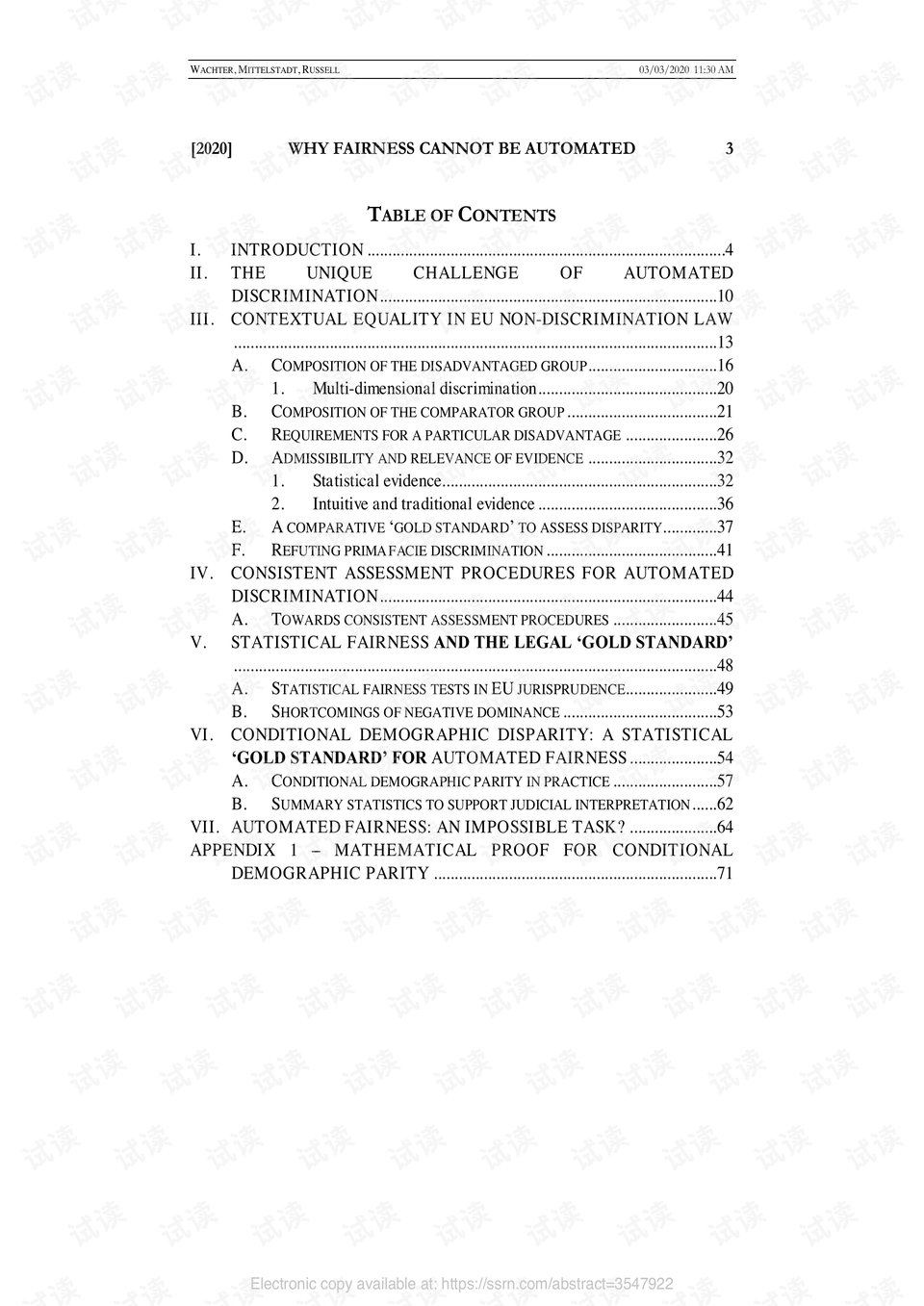 WACHTER, MITTELSTADT, RUSSELL 03/03/2020 11:30 AM

[2020] WHY FAIRNESS CANNOT BE AUTOMATED 3

TABLE OF CONTENTS

I. INTRODUCTION 4
II. THE UNIQUE CHALLENGE OF AUTOMATED DISCRIMINATION 10
III. CONTEXTUAL EQUALITY IN EU NON-DISCRIMINATION LAW 13
A. COMPOSITION OF THE DISADVANTAGED GROUP 16
1. Multi-dimensional discrimination 20
B. COMPOSITION OF THE COMPARATOR GROUP 21
C. REQUIREMENTS FOR A PARTICULAR DISADVANTAGE 26
D. ADMISSIBILITY AND RELEVANCE OF EVIDENCE 32
1. Statistical evidence 32
2. Intuitive and traditional evidence 36
E. A COMPARATIVE 'GOLD STANDARD' TO ASSESS DISPARITY 37
F. REFUTING PRIMA FACIE DISCRIMINATION 41
IV. CONSISTENT ASSESSMENT PROCEDURES FOR AUTOMATED DISCRIMINATION 44
A. TOWARDS CONSISTENT ASSESSMENT PROCEDURES 45
V. STATISTICAL FAIRNESS AND THE LEGAL 'GOLD STANDARD' 48
A. STATISTICAL FAIRNESS TESTS IN EU JURISPRUDENCE 49
B. SHORTCOMINGS OF NEGATIVE DOMINANCE 53
VI. CONDITIONAL DEMOGRAPHIC DISPARITY: A STATISTICAL 'GOLD STANDARD' FOR AUTOMATED FAIRNESS 54
A. CONDITIONAL DEMOGRAPHIC PARITY IN PRACTICE 57
B. SUMMARY STATISTICS TO SUPPORT JUDICIAL INTERPRETATION 62
VII. AUTOMATED FAIRNESS: AN IMPOSSIBLE TASK? 64
APPENDIX 1 – MATHEMATICAL PROOF FOR CONDITIONAL DEMOGRAPHIC PARITY 71

Electronic copy available at: https://ssrn.com/abstract=3547922

试读